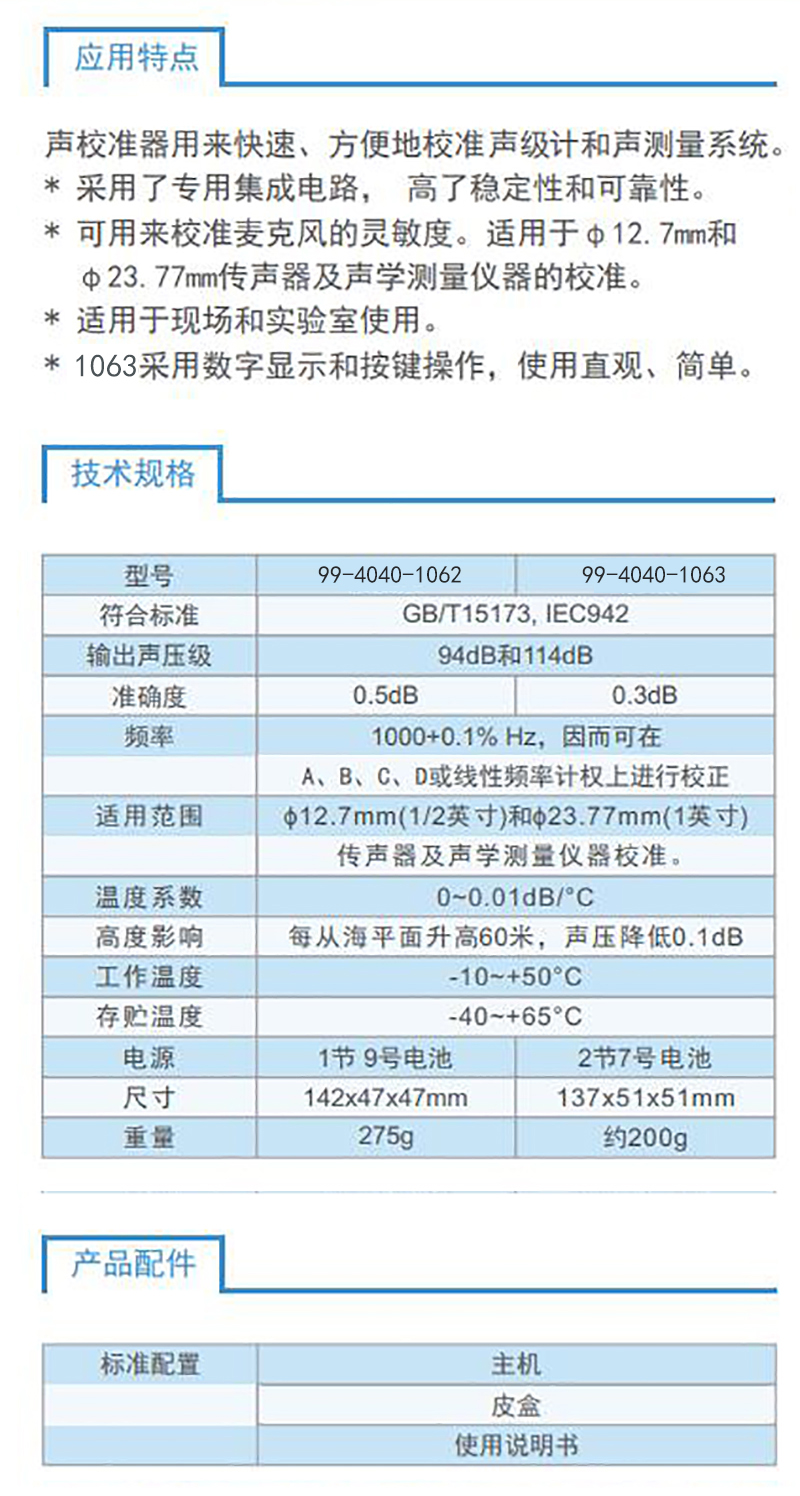 应用特点

声校准器用来快速、方便地校准声级计和声测量系统。
* 采用了专用集成电路， 高了稳定性和可靠性。
* 可用来校准麦克风的灵敏度。适用于φ12.7㎜和φ23.77㎜传声器及声学测量仪器的校准。
* 适用于现场和实验室使用。
* 1063采用数字显示和按键操作，使用直观、简单。

技术规格

| 型号 | 99-4040-1062 | 99-4040-1063 |
|---|---|---|
| 符合标准 | GB/T15173, IEC942 | |
| 输出声压级 | 94dB和114dB | |
| 准确度 | 0.5dB | 0.3dB |
| 频率 | 1000+0.1% Hz，因而可在 | |
| | A、B、C、D或线性频率计权上进行校正 | |
| 适用范围 | φ12.7mm(1/2英寸)和φ23.77mm(1英寸) | |
| | 传声器及声学测量仪器校准。 | |
| 温度系数 | 0~0.01dB/°C | |
| 高度影响 | 每从海平面升高60米，声压降低0.1dB | |
| 工作温度 | -10~+50°C | |
| 存贮温度 | -40~+65°C | |
| 电源 | 1节 9号电池 | 2节7号电池 |
| 尺寸 | 142x47x47mm | 137x51x51mm |
| 重量 | 275g | 约200g |

产品配件

| 标准配置 | 主机 |
|---|---|
| | 皮盒 |
| | 使用说明书 |